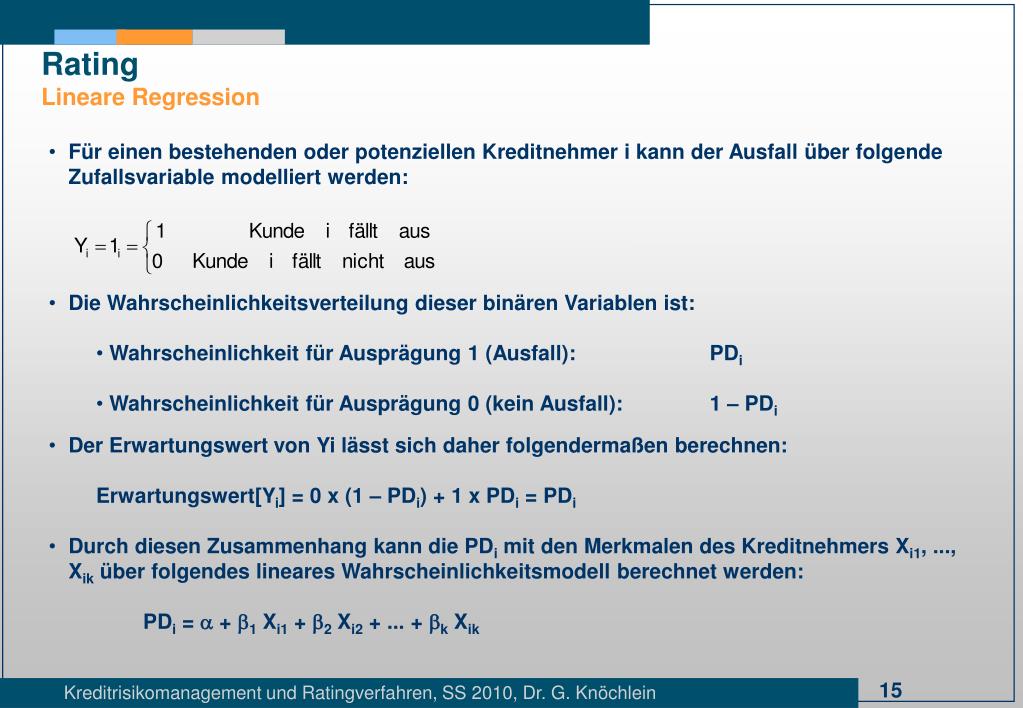 Rating
Lineare Regression

• Für einen bestehenden oder potenziellen Kreditnehmer i kann der Ausfall über folgende Zufallsvariable modelliert werden:

$Y_i = 1_i = \begin{cases} 1 & \text{Kunde i fällt aus} \\ 0 & \text{Kunde i fällt nicht aus} \end{cases}$

• Die Wahrscheinlichkeitsverteilung dieser binären Variablen ist:

• Wahrscheinlichkeit für Ausprägung 1 (Ausfall): $PD_i$

• Wahrscheinlichkeit für Ausprägung 0 (kein Ausfall): $1 – PD_i$

• Der Erwartungswert von Yi lässt sich daher folgendermaßen berechnen:

Erwartungswert[$Y_i$] = 0 x (1 – $PD_i$) + 1 x $PD_i$ = $PD_i$

• Durch diesen Zusammenhang kann die $PD_i$ mit den Merkmalen des Kreditnehmers $X_{i1}$, ..., $X_{ik}$ über folgendes lineares Wahrscheinlichkeitsmodell berechnet werden:

$PD_i = \alpha + \beta_1 X_{i1} + \beta_2 X_{i2} + ... + \beta_k X_{ik}$

Kreditrisikomanagement und Ratingverfahren, SS 2010, Dr. G. Knöchlein
15